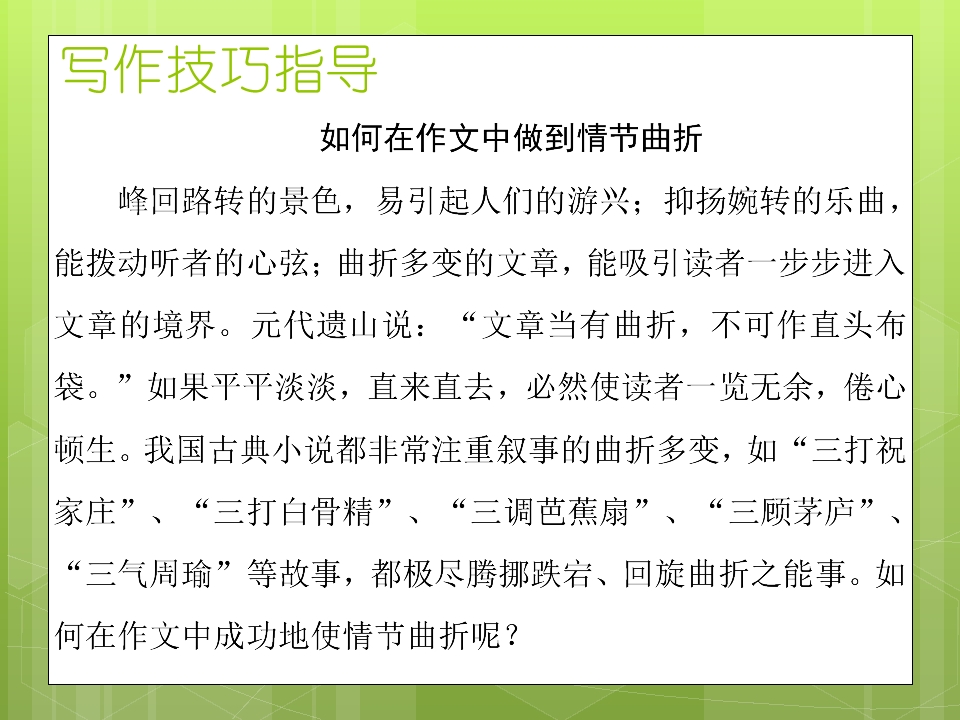 写作技巧指导

如何在作文中做到情节曲折

峰回路转的景色，易引起人们的游兴；抑扬婉转的乐曲，能拨动听者的心弦；曲折多变的文章，能吸引读者一步步进入文章的境界。元代遗山说：“文章当有曲折，不可作直头布袋。”如果平平淡淡，直来直去，必然使读者一览无余，倦心顿生。我国古典小说都非常注重叙事的曲折多变，如“三打祝家庄”、“三打白骨精”、“三调芭蕉扇”、“三顾茅庐”、“三气周瑜”等故事，都极尽腾挪跌宕、回旋曲折之能事。如何在作文中成功地使情节曲折呢？